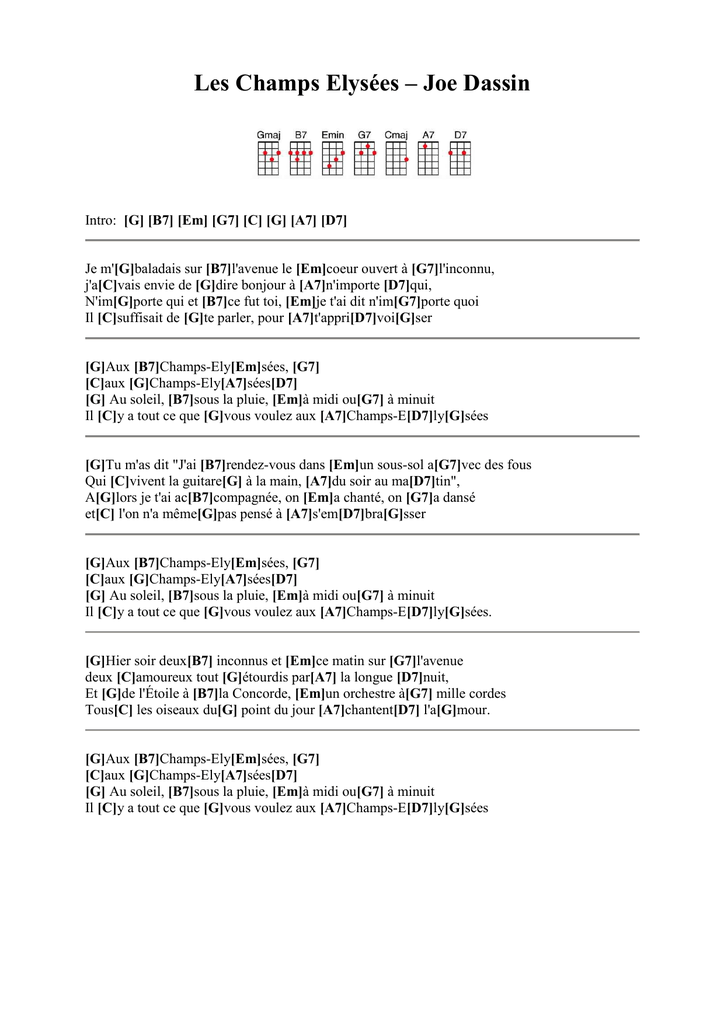 Les Champs Elysées – Joe Dassin

Gmaj B7 Emin G7 Cmaj A7 D7

Intro: [G] [B7] [Em] [G7] [C] [G] [A7] [D7]

Je m'[G]baladais sur [B7]l'avenue le [Em]coeur ouvert à [G7]l'inconnu,
j'a[C]vais envie de [G]dire bonjour à [A7]n'importe [D7]qui,
N'im[G]porte qui et [B7]ce fut toi, [Em]je t'ai dit n'im[G7]porte quoi
Il [C]suffisait de [G]te parler, pour [A7]t'appri[D7]voi[G]ser

[G]Aux [B7]Champs-Ely[Em]sées, [G7]
[C]aux [G]Champs-Ely[A7]sées[D7]
[G] Au soleil, [B7]sous la pluie, [Em]à midi ou[G7] à minuit
Il [C]y a tout ce que [G]vous voulez aux [A7]Champs-E[D7]ly[G]sées

[G]Tu m'as dit "J'ai [B7]rendez-vous dans [Em]un sous-sol a[G7]vec des fous
Qui [C]vivent la guitare[G] à la main, [A7]du soir au ma[D7]tin",
A[G]lors je t'ai ac[B7]compagnée, on [Em]a chanté, on [G7]a dansé
et[C] l'on n'a même[G]pas pensé à [A7]s'em[D7]bra[G]sser

[G]Aux [B7]Champs-Ely[Em]sées, [G7]
[C]aux [G]Champs-Ely[A7]sées[D7]
[G] Au soleil, [B7]sous la pluie, [Em]à midi ou[G7] à minuit
Il [C]y a tout ce que [G]vous voulez aux [A7]Champs-E[D7]ly[G]sées.

[G]Hier soir deux[B7] inconnus et [Em]ce matin sur [G7]l'avenue
deux [C]amoureux tout [G]étourdis par[A7] la longue [D7]nuit,
Et [G]de l'Étoile à [B7]la Concorde, [Em]un orchestre à[G7] mille cordes
Tous[C] les oiseaux du[G] point du jour [A7]chantent[D7] l'a[G]mour.

[G]Aux [B7]Champs-Ely[Em]sées, [G7]
[C]aux [G]Champs-Ely[A7]sées[D7]
[G] Au soleil, [B7]sous la pluie, [Em]à midi ou[G7] à minuit
Il [C]y a tout ce que [G]vous voulez aux [A7]Champs-E[D7]ly[G]sées